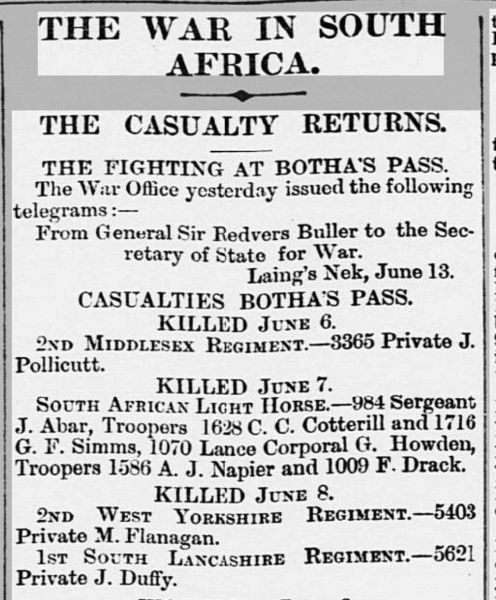 THE WAR IN SOUTH AFRICA.

THE CASUALTY RETURNS.

THE FIGHTING AT BOTHA'S PASS.

The War Office yesterday issued the following telegrams:—

From General Sir Redvers Buller to the Secretary of State for War.

Laing's Nek, June 13.

CASUALTIES BOTHA'S PASS.

KILLED JUNE 6.

2ND MIDDLESEX REGIMENT.—3365 Private J. Pollicutt.

KILLED JUNE 7.

SOUTH AFRICAN LIGHT HORSE.—984 Sergeant J. Abar, Troopers 1628 C. C. Cotterill and 1716 G. F. Simms, 1070 Lance Corporal G. Howden, Troopers 1586 A. J. Napier and 1009 F. Drack.

KILLED JUNE 8.

2ND WEST YORKSHIRE REGIMENT.—5403 Private M. Flanagan.

1ST SOUTH LANCASHIRE REGIMENT.—5621 Private J. Duffy.